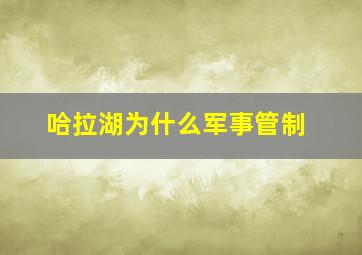 哈拉湖为什么军事管制